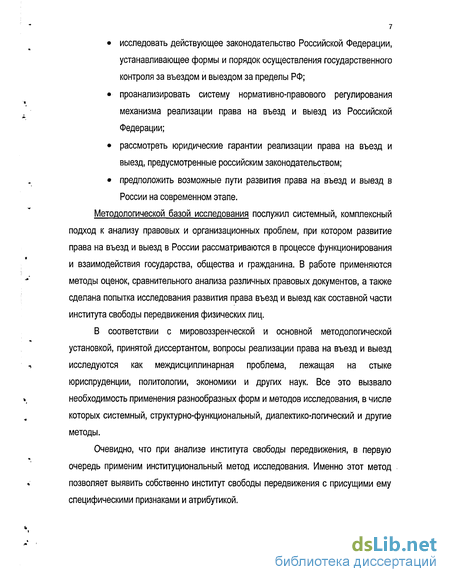 7

• исследовать действующее законодательство Российской Федерации, устанавливающее формы и порядок осуществления государственного контроля за въездом и выездом за пределы РФ;

• проанализировать систему нормативно-правового регулирования механизма реализации права на въезд и выезд из Российской Федерации;

• рассмотреть юридические гарантии реализации права на въезд и выезд, предусмотренные российским законодательством;

• предположить возможные пути развития права на въезд и выезд в России на современном этапе.

Методологической базой исследования послужил системный, комплексный подход к анализу правовых и организационных проблем, при котором развитие права на въезд и выезд в России рассматриваются в процессе функционирования и взаимодействия государства, общества и гражданина. В работе применяются методы оценок, сравнительного анализа различных правовых документов, а также сделана попытка исследования развития права въезд и выезд как составной части института свободы передвижения физических лиц.

В соответствии с мировоззренческой и основной методологической установкой, принятой диссертантом, вопросы реализации права на въезд и выезд исследуются как междисциплинарная проблема, лежащая на стыке юриспруденции, политологии, экономики и других наук. Все это вызвало необходимость применения разнообразных форм и методов исследования, в числе которых системный, структурно-функциональный, диалектико-логический и другие методы.

Очевидно, что при анализе института свободы передвижения, в первую очередь применим институциональный метод исследования. Именно этот метод позволяет выявить собственно институт свободы передвижения с присущими ему специфическими признаками и атрибутикой.

dsLib.net
библиотека диссертаций